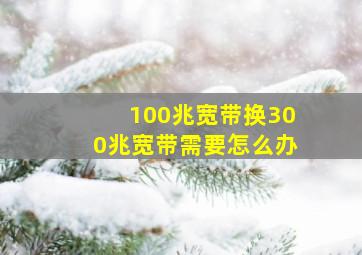 100兆宽带换300兆宽带需要怎么办